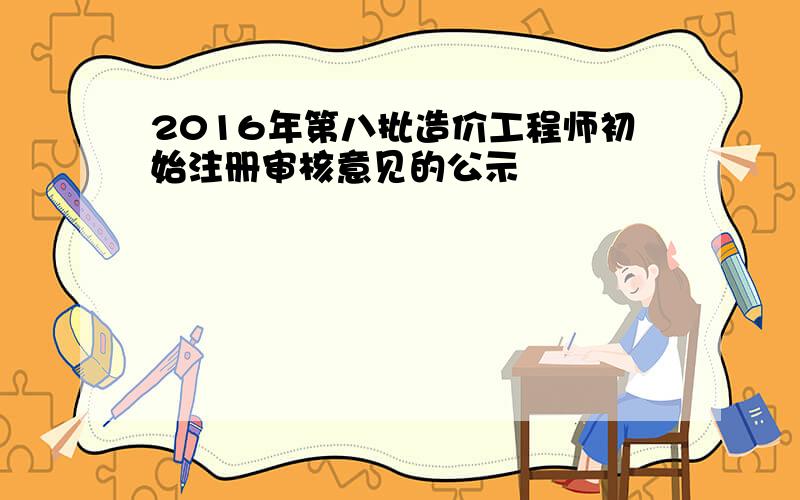 2016年第八批造价工程师初始注册审核意见的公示